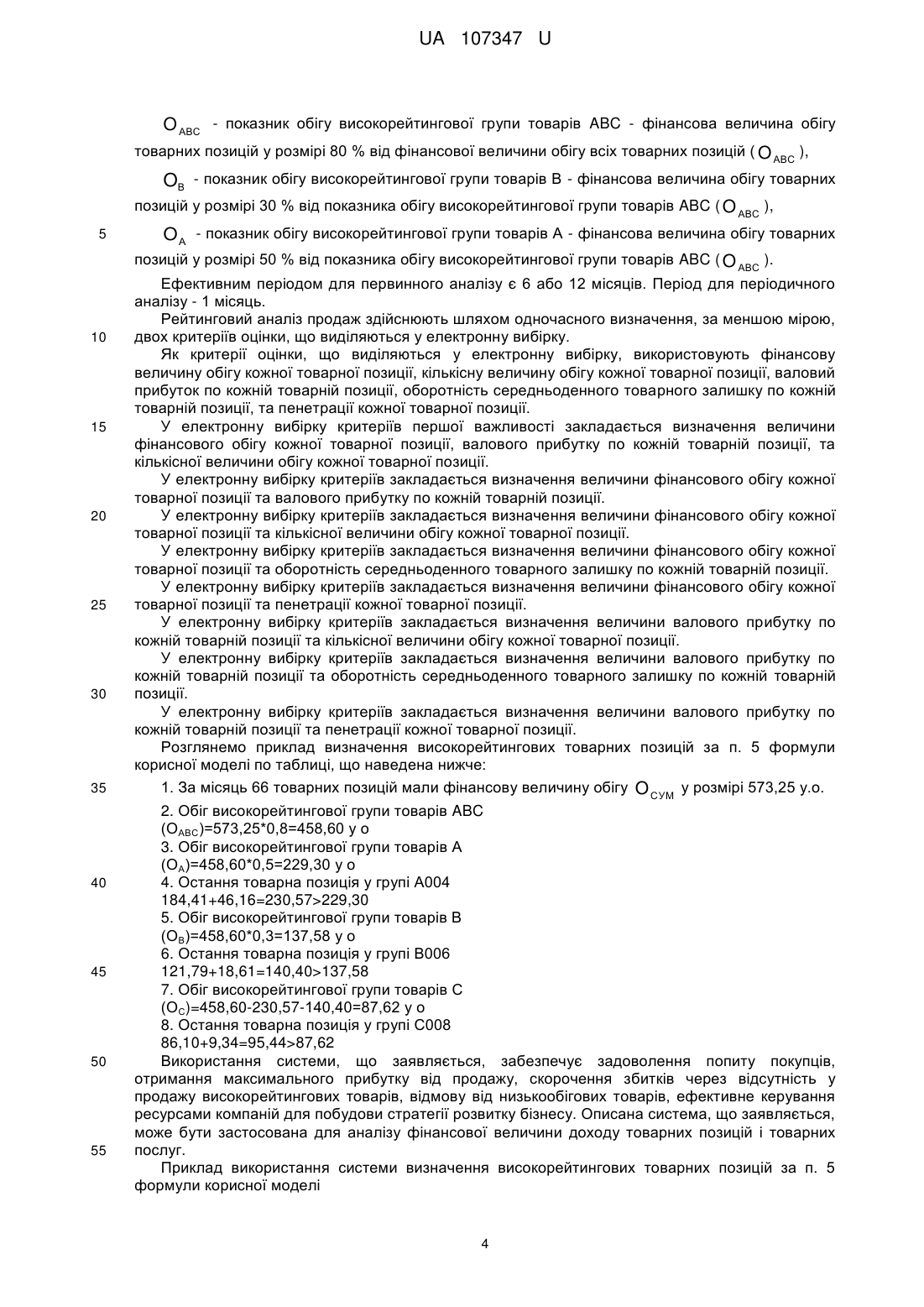 UA 107347 U

$O_{ABC}$ - показник обігу високорейтингової групи товарів ABC - фінансова величина обігу товарних позицій у розмірі 80 % від фінансової величини обігу всіх товарних позицій ($O_{ABC}$),

$O_{B}$ - показник обігу високорейтингової групи товарів B - фінансова величина обігу товарних позицій у розмірі 30 % від показника обігу високорейтингової групи товарів ABC ($O_{ABC}$),

5 $O_{A}$ - показник обігу високорейтингової групи товарів A - фінансова величина обігу товарних позицій у розмірі 50 % від показника обігу високорейтингової групи товарів ABC ($O_{ABC}$).

Ефективним періодом для первинного аналізу є 6 або 12 місяців. Період для періодичного аналізу - 1 місяць.

Рейтинговий аналіз продаж здійснюють шляхом одночасного визначення, за меншою мірою, 10 двох критеріїв оцінки, що виділяються у електронну вибірку.

Як критерії оцінки, що виділяються у електронну вибірку, використовують фінансову величину обігу кожної товарної позиції, кількісну величину обігу кожної товарної позиції, валовий прибуток по кожній товарній позиції, оборотність середньоденного товарного залишку по кожній товарній позиції, та пенетрації кожної товарної позиції.

15 У електронну вибірку критеріїв першої важливості закладається визначення величини фінансового обігу кожної товарної позиції, валового прибутку по кожній товарній позиції, та кількісної величини обігу кожної товарної позиції.

У електронну вибірку критеріїв закладається визначення величини фінансового обігу кожної товарної позиції та валового прибутку по кожній товарній позиції.

20 У електронну вибірку критеріїв закладається визначення величини фінансового обігу кожної товарної позиції та кількісної величини обігу кожної товарної позиції.

У електронну вибірку критеріїв закладається визначення величини фінансового обігу кожної товарної позиції та оборотність середньоденного товарного залишку по кожній товарній позиції.

У електронну вибірку критеріїв закладається визначення величини фінансового обігу кожної 25 товарної позиції та пенетрації кожної товарної позиції.

У електронну вибірку критеріїв закладається визначення величини валового прибутку по кожній товарній позиції та кількісної величини обігу кожної товарної позиції.

У електронну вибірку критеріїв закладається визначення величини валового прибутку по кожній товарній позиції та оборотність середньоденного товарного залишку по кожній товарній 30 позиції.

У електронну вибірку критеріїв закладається визначення величини валового прибутку по кожній товарній позиції та пенетрації кожної товарної позиції.

Розглянемо приклад визначення високорейтингових товарних позицій за п. 5 формули корисної моделі по таблиці, що наведена нижче:

35 1. За місяць 66 товарних позицій мали фінансову величину обігу $O_{СУМ}$ у розмірі 573,25 у.о.
2. Обіг високорейтингової групи товарів ABC
($O_{ABC}$)=573,25*0,8=458,60 у о
3. Обіг високорейтингової групи товарів A
($O_{A}$)=458,60*0,5=229,30 у о
40 4. Остання товарна позиція у групі A004
184,41+46,16=230,57>229,30
5. Обіг високорейтингової групи товарів B
($O_{B}$)=458,60*0,3=137,58 у о
6. Остання товарна позиція у групі B006
45 121,79+18,61=140,40>137,58
7. Обіг високорейтингової групи товарів C
($O_{C}$)=458,60-230,57-140,40=87,62 у о
8. Остання товарна позиція у групі C008
86,10+9,34=95,44>87,62

50 Використання системи, що заявляється, забезпечує задоволення попиту покупців, отримання максимального прибутку від продажу, скорочення збитків через відсутність у продажу високорейтингових товарів, відмову від низькообігових товарів, ефективне керування ресурсами компаній для побудови стратегії розвитку бізнесу. Описана система, що заявляється, може бути застосована для аналізу фінансової величини доходу товарних позицій і товарних 55 послуг.

Приклад використання системи визначення високорейтингових товарних позицій за п. 5 формули корисної моделі

4